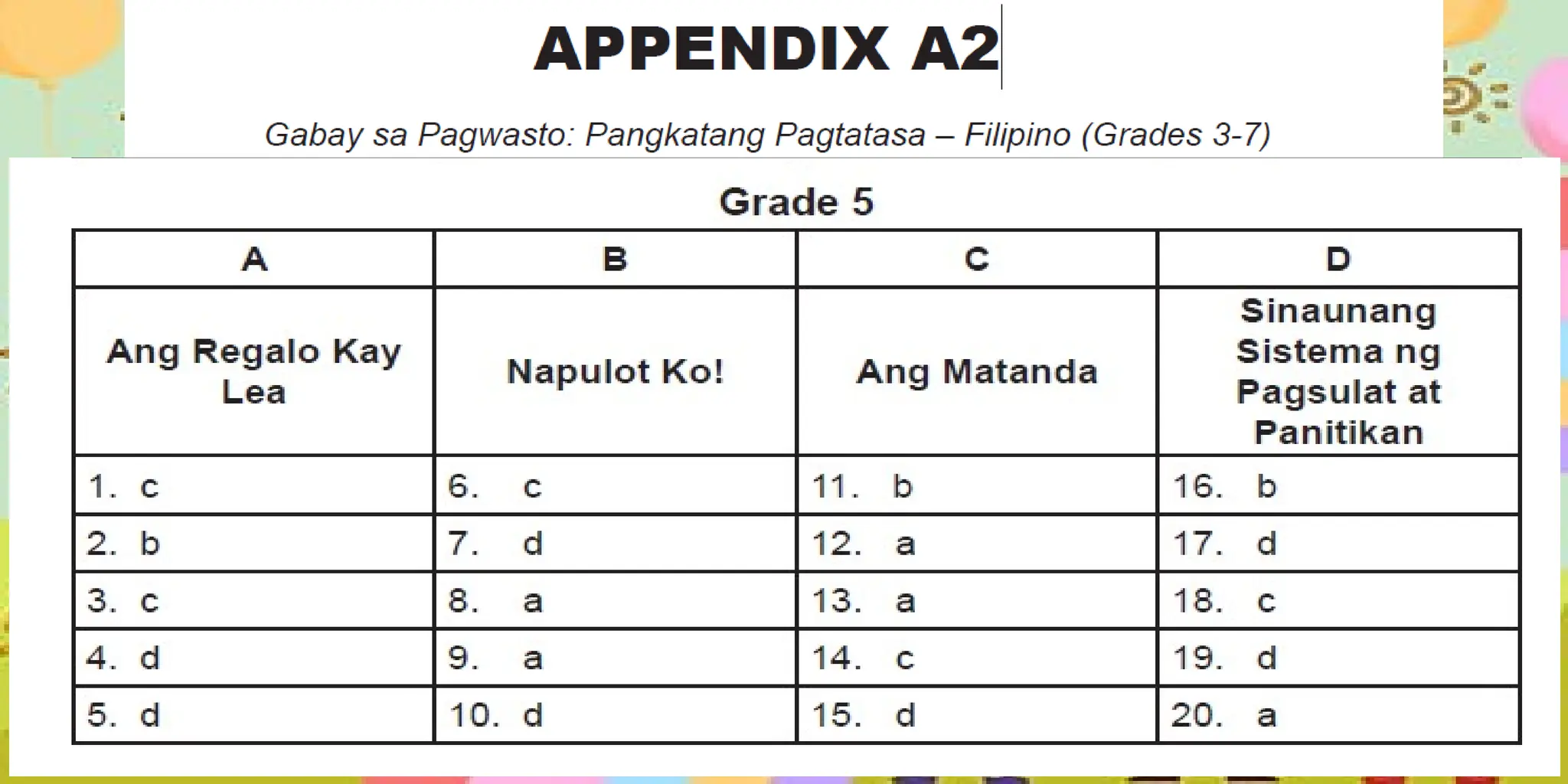 APPENDIX A2

Gabay sa Pagwasto: Pangkatang Pagtatasa – Filipino (Grades 3-7)

Grade 5

| A | B | C | D |
|---|---|---|---|
| Ang Regalo Kay Lea | Napulot Ko! | Ang Matanda | Sinaunang Sistema ng Pagsulat at Panitikan |
| 1. c | 6. c | 11. b | 16. b |
| 2. b | 7. d | 12. a | 17. d |
| 3. c | 8. a | 13. a | 18. c |
| 4. d | 9. a | 14. c | 19. d |
| 5. d | 10. d | 15. d | 20. a |